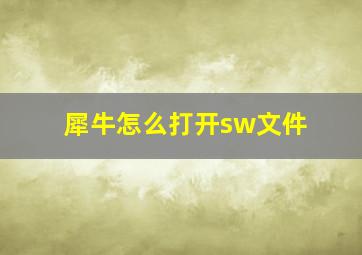 犀牛怎么打开sw文件